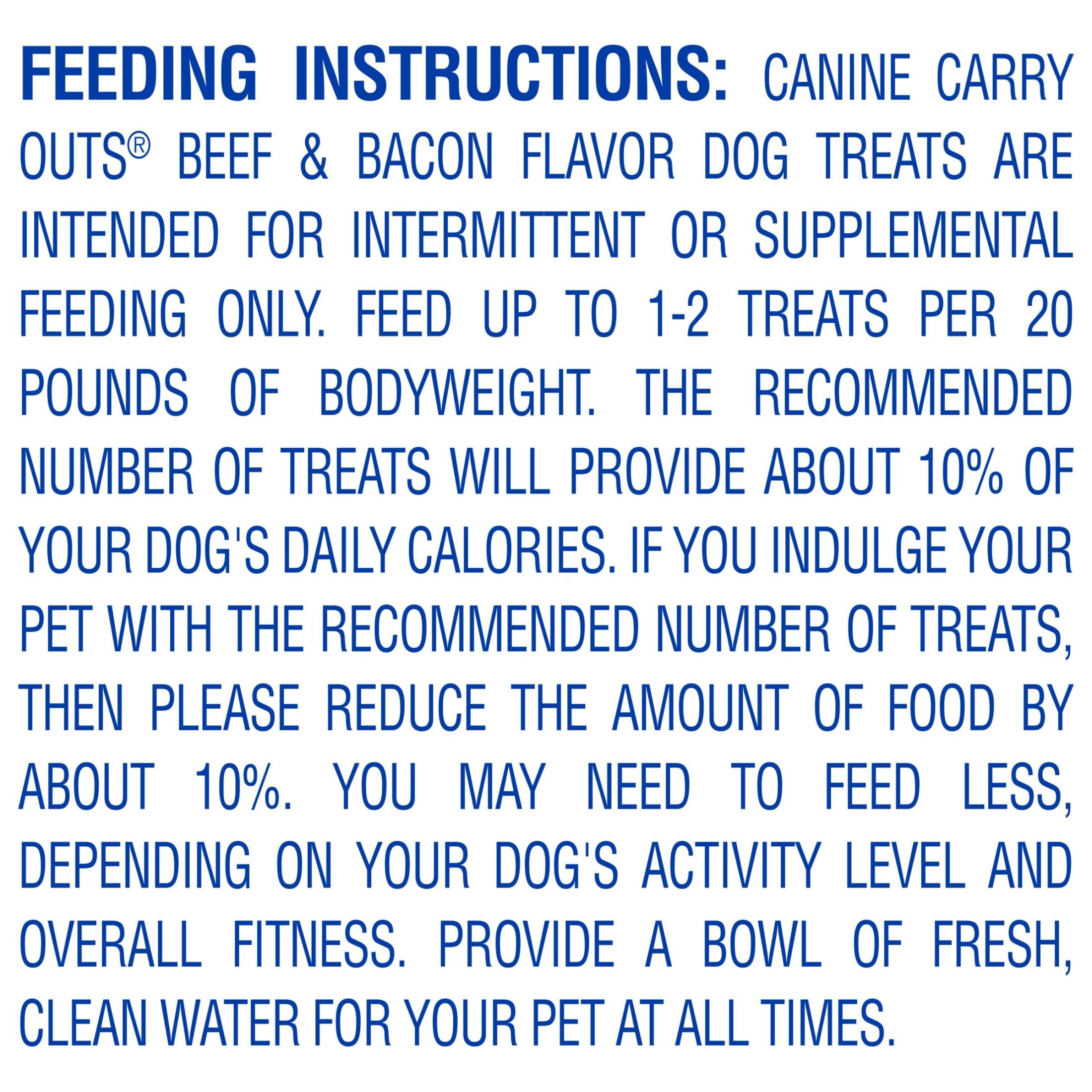 FEEDING INSTRUCTIONS: CANINE CARRY OUTS® BEEF & BACON FLAVOR DOG TREATS ARE INTENDED FOR INTERMITTENT OR SUPPLEMENTAL FEEDING ONLY. FEED UP TO 1-2 TREATS PER 20 POUNDS OF BODYWEIGHT. THE RECOMMENDED NUMBER OF TREATS WILL PROVIDE ABOUT 10% OF YOUR DOG'S DAILY CALORIES. IF YOU INDULGE YOUR PET WITH THE RECOMMENDED NUMBER OF TREATS, THEN PLEASE REDUCE THE AMOUNT OF FOOD BY ABOUT 10%. YOU MAY NEED TO FEED LESS, DEPENDING ON YOUR DOG'S ACTIVITY LEVEL AND OVERALL FITNESS. PROVIDE A BOWL OF FRESH, CLEAN WATER FOR YOUR PET AT ALL TIMES.